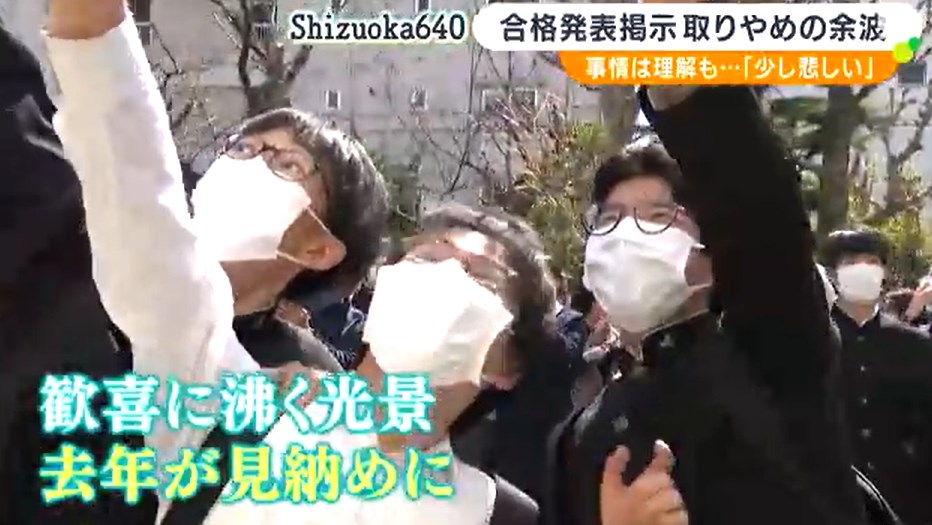 Shizuoka640
合格発表掲示 取りやめの余波
事情は理解も…「少し悲しい」

歓喜に沸く光景
去年が見納めに